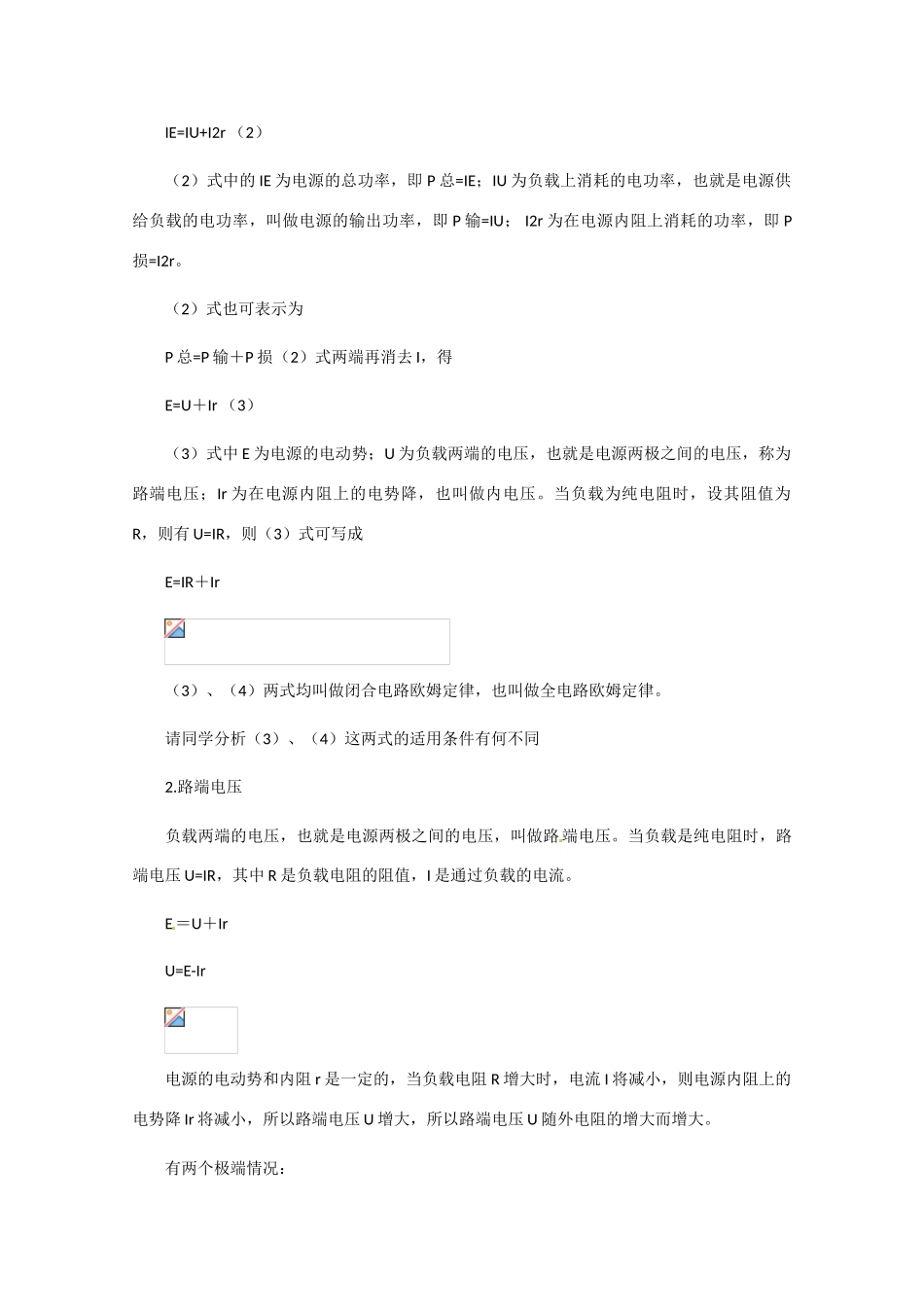 IE=IU+I2r （2）

（2）式中的 IE 为电源的总功率，即 P 总=IE；IU 为负载上消耗的电功率，也就是电源供给负载的电功率，叫做电源的输出功率，即 P 输=IU； I2r 为在电源内阻上消耗的功率，即 P 损=I2r。

（2）式也可表示为

P 总=P 输＋P 损（2）式两端再消去 I，得

E=U＋Ir （3）

（3）式中 E 为电源的电动势；U 为负载两端的电压，也就是电源两极之间的电压，称为路端电压；Ir 为在电源内阻上的电势降，也叫做内电压。当负载为纯电阻时，设其阻值为 R，则有 U=IR，则（3）式可写成

E=IR＋Ir

（3）、（4）两式均叫做闭合电路欧姆定律，也叫做全电路欧姆定律。

请同学分析（3）、（4）这两式的适用条件有何不同

2.路端电压

负载两端的电压，也就是电源两极之间的电压，叫做路端电压。当负载是纯电阻时，路端电压 U=IR，其中 R 是负载电阻的阻值，I 是通过负载的电流。

E＝U＋Ir

U=E-Ir

电源的电动势和内阻 r 是一定的，当负载电阻 R 增大时，电流 I 将减小，则电源内阻上的电势降 Ir 将减小，所以路端电压 U 增大，所以路端电压 U 随外电阻的增大而增大。

有两个极端情况：